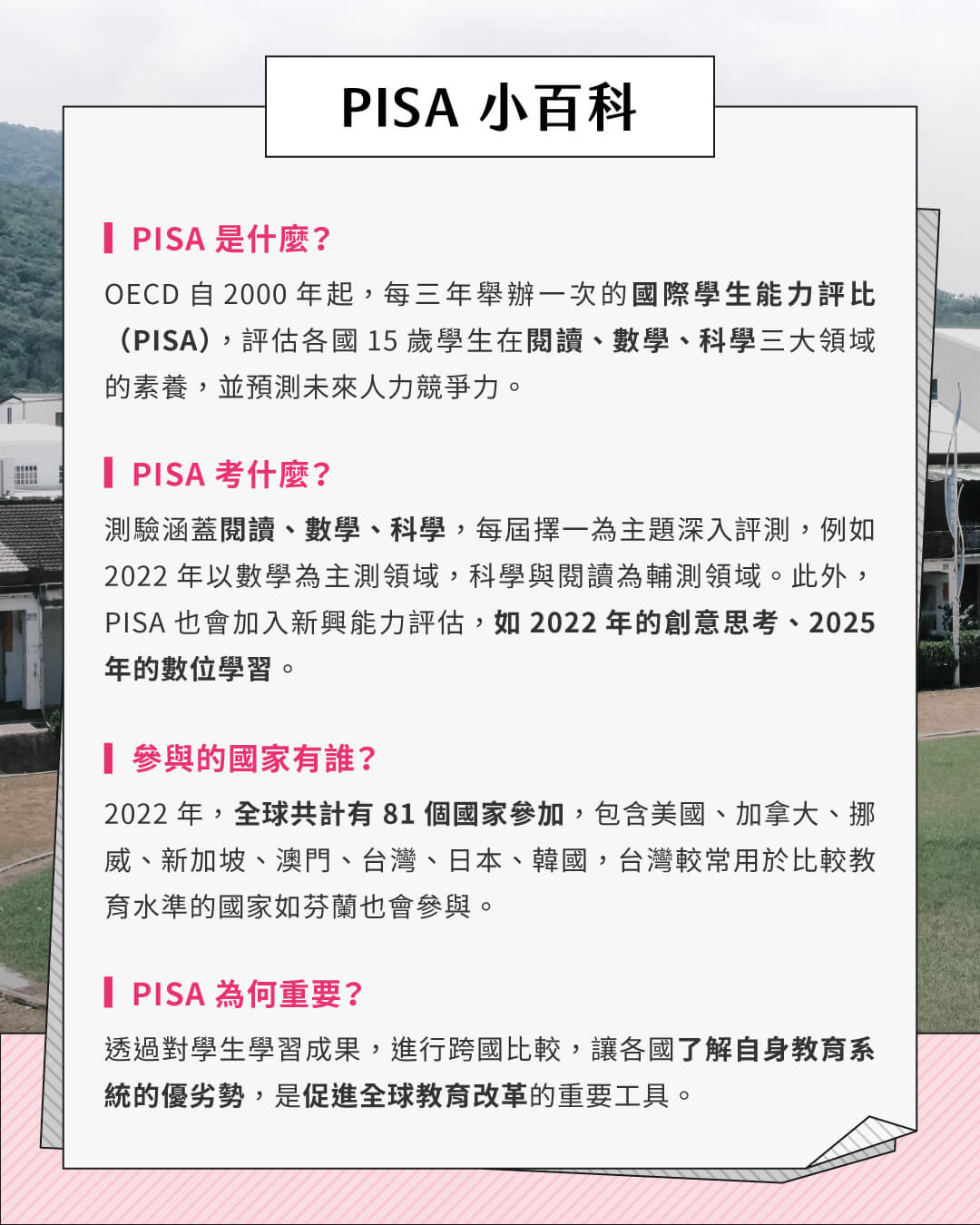 PISA 小百科

PISA 是什麼?

OECD 自 2000 年起，每三年舉辦一次的國際學生能力評比（PISA），評估各國 15 歲學生在閱讀、數學、科學三大領域的素養，並預測未來人力競爭力。

PISA 考什麼?

測驗涵蓋閱讀、數學、科學，每屆擇一為主題深入評測，例如 2022 年以數學為主測領域，科學與閱讀為輔測領域。此外，PISA 也會加入新興能力評估，如 2022 年的創意思考、2025 年的數位學習。

參與的國家有誰?

2022 年，全球共計有 81 個國家參加，包含美國、加拿大、挪威、新加坡、澳門、台灣、日本、韓國，台灣較常用於比較教育水準的國家如芬蘭也會參與。

PISA 為何重要?

透過對學生學習成果，進行跨國比較，讓各國了解自身教育系統的優劣勢，是促進全球教育改革的重要工具。